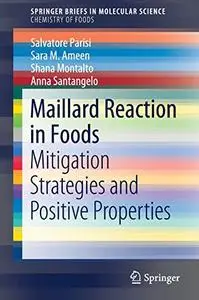 SPRINGER BRIEFS IN MOLECULAR SCIENCE
CHEMISTRY OF FOODS

Salvatore Parisi
Sara M. Ameen
Shana Montalto
Anna Santangelo

Maillard Reaction in Foods
Mitigation Strategies and Positive Properties

Springer